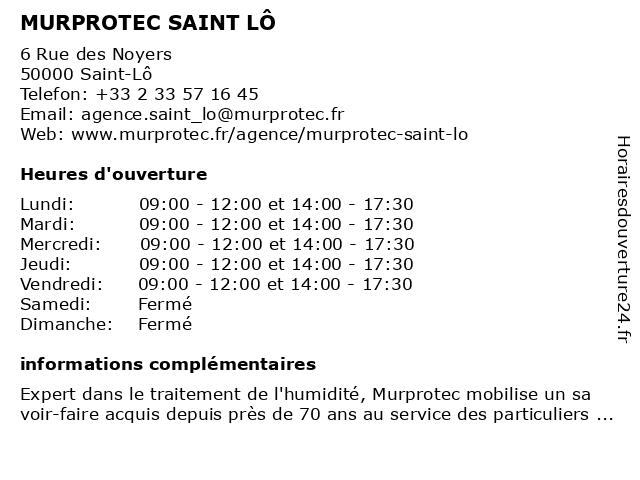 MURPROTEC SAINT LÔ

6 Rue des Noyers
50000 Saint-Lô
Telefon: +33 2 33 57 16 45
Email: agence.saint_lo@murprotec.fr
Web: www.murprotec.fr/agence/murprotec-saint-lo

Heures d'ouverture

| | |
|---|---|
| Lundi: | 09:00 - 12:00 et 14:00 - 17:30 |
| Mardi: | 09:00 - 12:00 et 14:00 - 17:30 |
| Mercredi: | 09:00 - 12:00 et 14:00 - 17:30 |
| Jeudi: | 09:00 - 12:00 et 14:00 - 17:30 |
| Vendredi: | 09:00 - 12:00 et 14:00 - 17:30 |
| Samedi: | Fermé |
| Dimanche: | Fermé |

informations complémentaires

Expert dans le traitement de l'humidité, Murprotec mobilise un sa voir-faire acquis depuis près de 70 ans au service des particuliers ...

Horairesdouverture24.fr